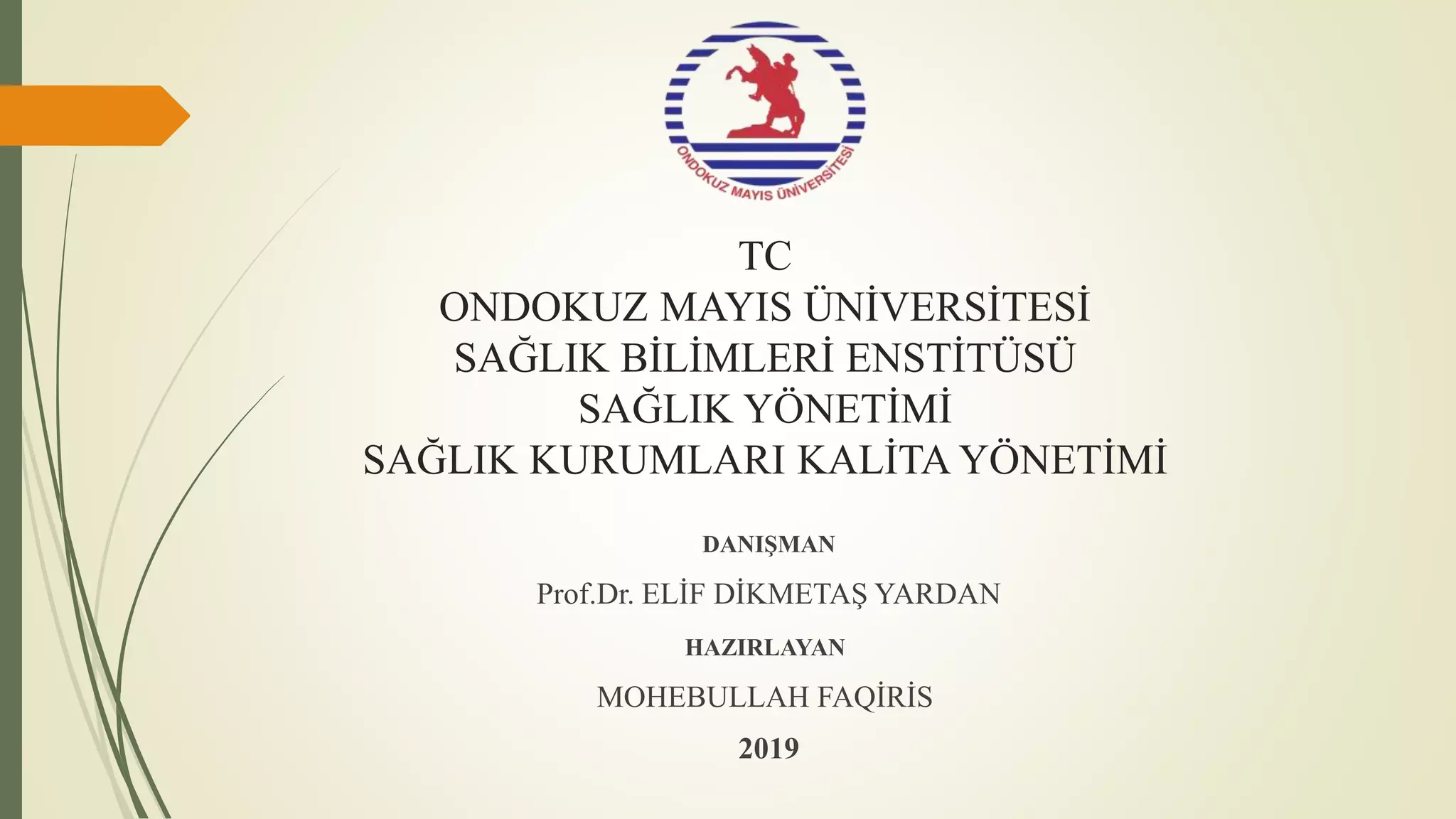 ONDOKUZ MAYIS ÜNİVERSİTESİ

TC
ONDOKUZ MAYIS ÜNİVERSİTESİ
SAĞLIK BİLİMLERİ ENSTİTÜSÜ
SAĞLIK YÖNETİMİ
SAĞLIK KURUMLARI KALİTA YÖNETİMİ

DANIŞMAN

Prof.Dr. ELİF DİKMETAŞ YARDAN

HAZIRLAYAN

MOHEBULLAH FAQİRİS

2019